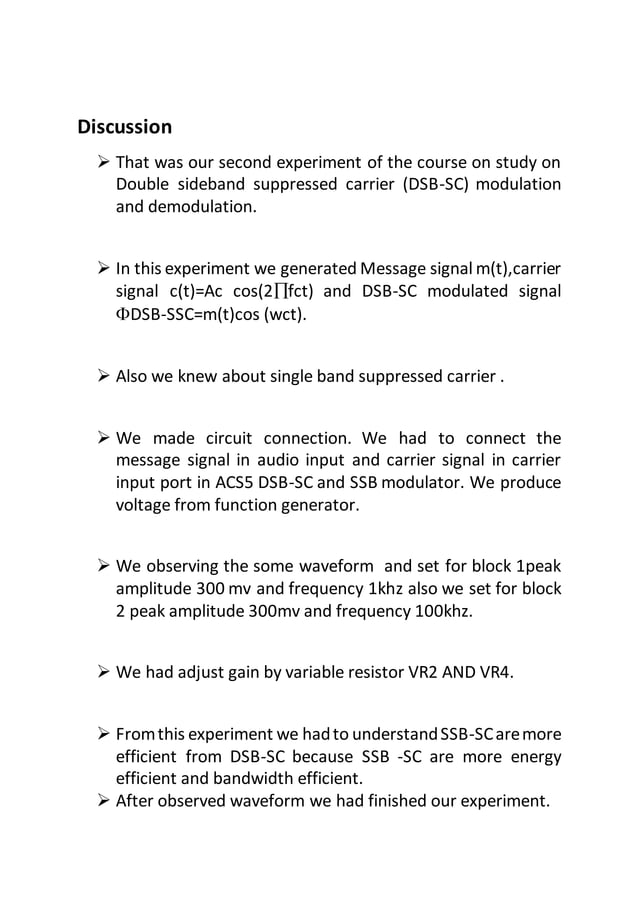 Discussion

➢ That was our second experiment of the course on study on Double sideband suppressed carrier (DSB-SC) modulation and demodulation.

➢ In this experiment we generated Message signal m(t),carrier signal c(t)=Ac cos(2∏fct) and DSB-SC modulated signal ΦDSB-SSC=m(t)cos (wct).

➢ Also we knew about single band suppressed carrier .

➢ We made circuit connection. We had to connect the message signal in audio input and carrier signal in carrier input port in ACS5 DSB-SC and SSB modulator. We produce voltage from function generator.

➢ We observing the some waveform and set for block 1peak amplitude 300 mv and frequency 1khz also we set for block 2 peak amplitude 300mv and frequency 100khz.

➢ We had adjust gain by variable resistor VR2 AND VR4.

➢ From this experiment we had to understand SSB-SC are more efficient from DSB-SC because SSB -SC are more energy efficient and bandwidth efficient.
➢ After observed waveform we had finished our experiment.